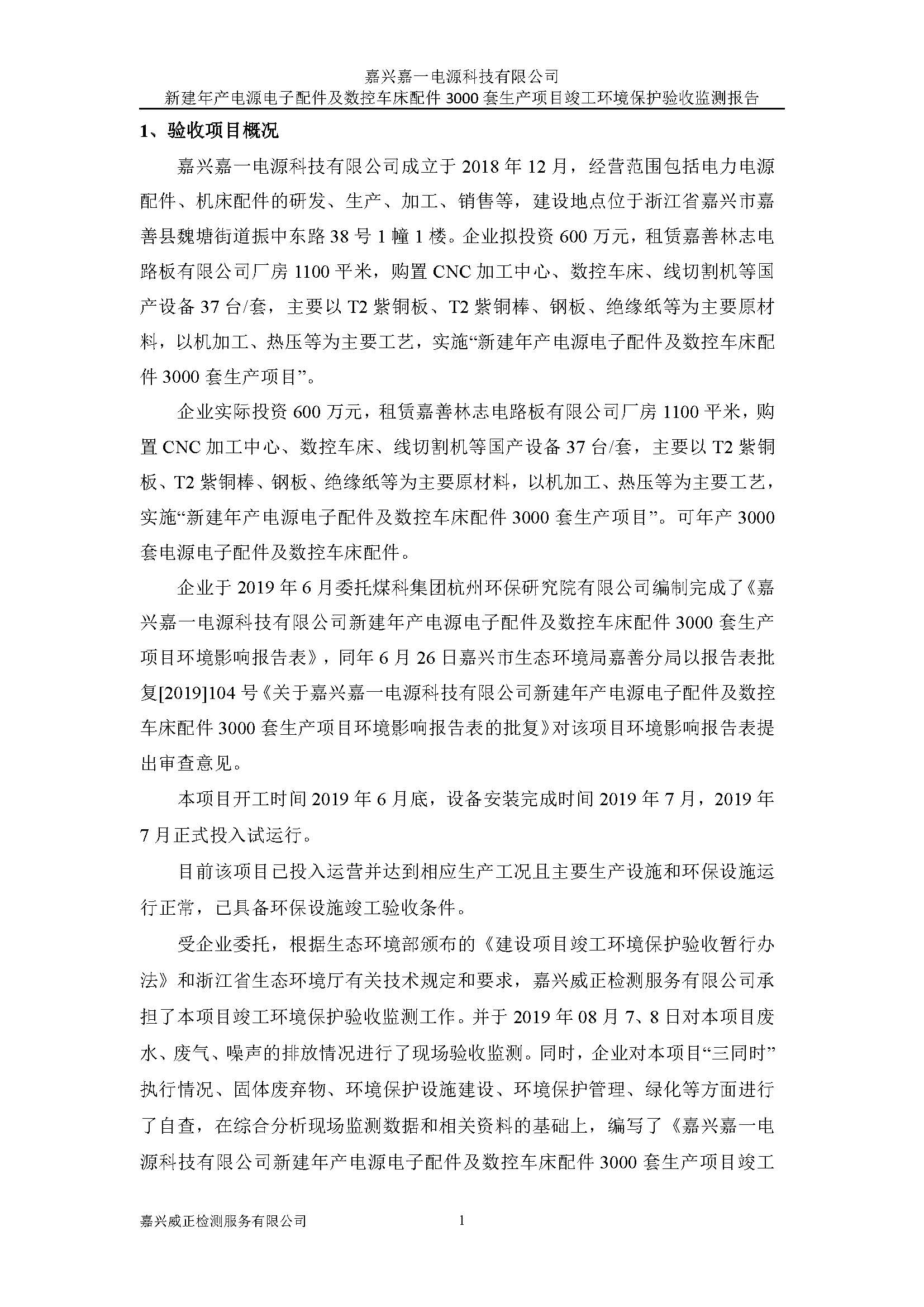 嘉兴嘉一电源科技有限公司
新建年产电源电子配件及数控车床配件 3000 套生产项目竣工环境保护验收监测报告

1、验收项目概况

嘉兴嘉一电源科技有限公司成立于 2018 年 12 月，经营范围包括电力电源配件、机床配件的研发、生产、加工、销售等，建设地点位于浙江省嘉兴市嘉善县魏塘街道振中东路 38 号 1 幢 1 楼。企业拟投资 600 万元，租赁嘉善林志电路板有限公司厂房 1100 平米，购置 CNC 加工中心、数控车床、线切割机等国产设备 37 台/套，主要以 T2 紫铜板、T2 紫铜棒、钢板、绝缘纸等为主要原材料，以机加工、热压等为主要工艺，实施“新建年产电源电子配件及数控车床配件 3000 套生产项目”。

企业实际投资 600 万元，租赁嘉善林志电路板有限公司厂房 1100 平米，购置 CNC 加工中心、数控车床、线切割机等国产设备 37 台/套，主要以 T2 紫铜板、T2 紫铜棒、钢板、绝缘纸等为主要原材料，以机加工、热压等为主要工艺，实施“新建年产电源电子配件及数控车床配件 3000 套生产项目”。可年产 3000 套电源电子配件及数控车床配件。

企业于 2019 年 6 月委托煤科集团杭州环保研究院有限公司编制完成了《嘉兴嘉一电源科技有限公司新建年产电源电子配件及数控车床配件 3000 套生产项目环境影响报告表》，同年 6 月 26 日嘉兴市生态环境局嘉善分局以报告表批复[2019]104 号《关于嘉兴嘉一电源科技有限公司新建年产电源电子配件及数控车床配件 3000 套生产项目环境影响报告表的批复》对该项目环境影响报告表提出审查意见。

本项目开工时间 2019 年 6 月底，设备安装完成时间 2019 年 7 月，2019 年 7 月正式投入试运行。

目前该项目已投入运营并达到相应生产工况且主要生产设施和环保设施运行正常，已具备环保设施竣工验收条件。

受企业委托，根据生态环境部颁布的《建设项目竣工环境保护验收暂行办法》和浙江省生态环境厅有关技术规定和要求，嘉兴威正检测服务有限公司承担了本项目竣工环境保护验收监测工作。并于 2019 年 08 月 7、8 日对本项目废水、废气、噪声的排放情况进行了现场验收监测。同时，企业对本项目“三同时”执行情况、固体废弃物、环境保护设施建设、环境保护管理、绿化等方面进行了自查，在综合分析现场监测数据和相关资料的基础上，编写了《嘉兴嘉一电源科技有限公司新建年产电源电子配件及数控车床配件 3000 套生产项目竣工

嘉兴威正检测服务有限公司 1